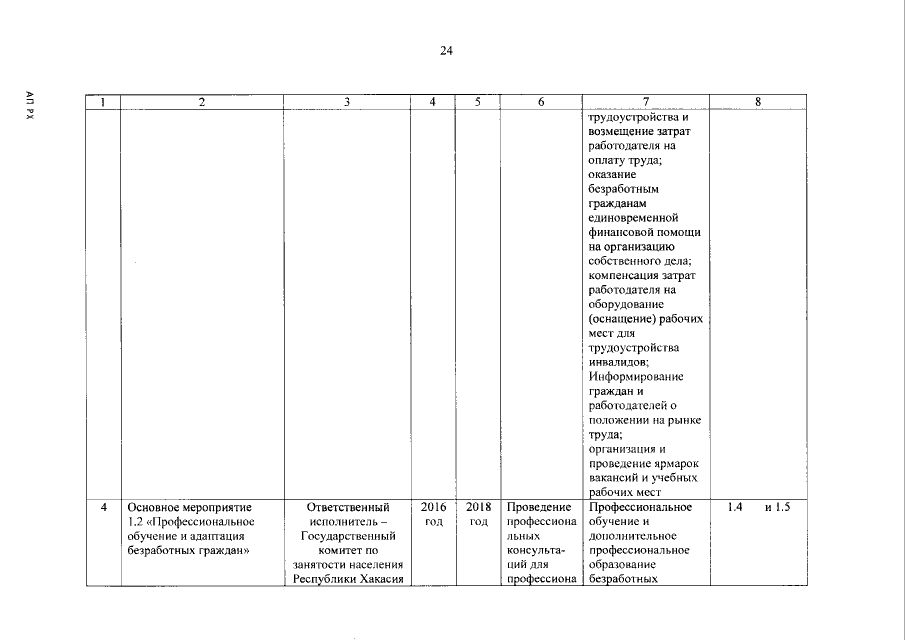 24

АП РХ

| 1 | 2 | 3 | 4 | 5 | 6 | 7 | 8 |
|---|---|---|---|---|---|---|---|
| | | | | | | трудоустройства и возмещение затрат работодателя на оплату труда; оказание безработным гражданам единовременной финансовой помощи на организацию собственного дела; компенсация затрат работодателя на оборудование (оснащение) рабочих мест для трудоустройства инвалидов; Информирование граждан и работодателей о положении на рынке труда; организация и проведение ярмарок вакансий и учебных рабочих мест | |
| 4 | Основное мероприятие 1.2 «Профессиональное обучение и адаптация безработных граждан» | Ответственный исполнитель – Государственный комитет по занятости населения Республики Хакасия | 2016 год | 2018 год | Проведение профессиональных консультаций для профессиона | Профессиональное обучение и дополнительное профессиональное образование безработных | 1.4 и 1.5 |